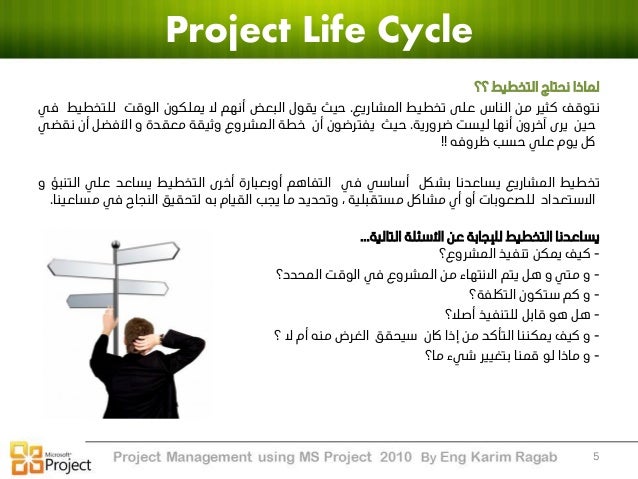 Project Life Cycle

لماذا نحتاج التخطيط ؟؟

نتوقف كثير من الناس على تخطيط المشاريع. حيث يقول البعض أنهم لا يملكون الوقت للتخطيط في حين يرى آخرون أنها ليست ضرورية. حيث يفترضون أن خطة المشروع وثيقة معقدة و الأفضل أن نقضي كل يوم علي حسب ظروفه !!

تخطيط المشاريع يساعدنا بشكل أساسي في التفاهم أوبعبارة أخرى التخطيط يساعد علي التنبؤ و الاستعداد للصعوبات أو أي مشاكل مستقبلية ، وتحديد ما يجب القيام به لتحقيق النجاح في مساعينا.

يساعدنا التخطيط للإجابة عن الاسئلة التالية...
- كيف يمكن تنفيذ المشروع؟
- و متي و هل يتم الانتهاء من المشروع في الوقت المحدد؟
- و كم ستكون التكلفة؟
- هل هو قابل للتنفيذ أصلا؟
- و كيف يمكننا التأكد من إذا كان سيحقق الغرض منه أم لا ؟
- و ماذا لو قمنا بتغيير شيء ما؟

Microsoft Project

Project Management using MS Project 2010 By Eng Karim Ragab 5